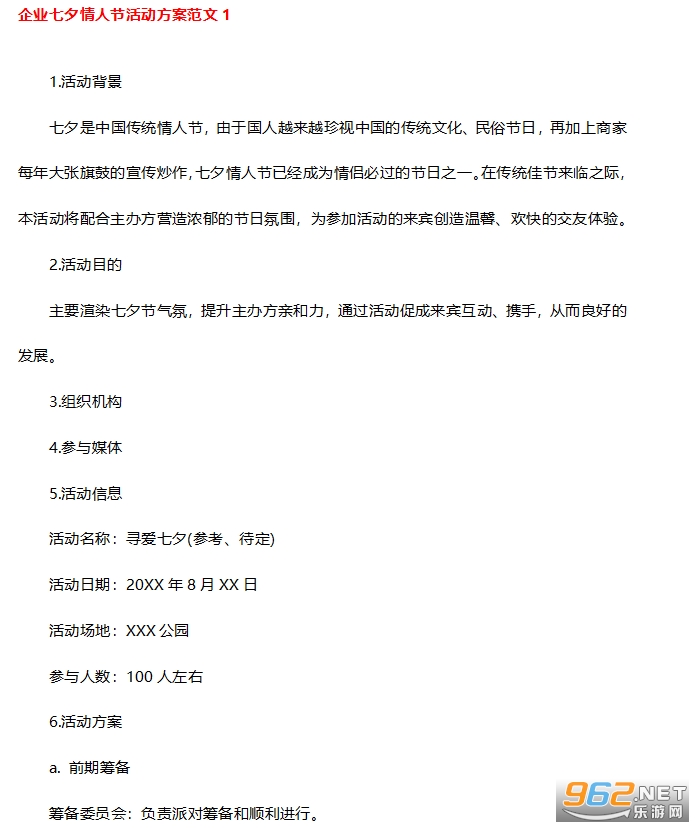 企业七夕情人节活动方案范文1

1.活动背景

七夕是中国传统情人节，由于国人越来越珍视中国的传统文化、民俗节日，再加上商家每年大张旗鼓的宣传炒作，七夕情人节已经成为情侣必过的节日之一。在传统佳节来临之际，本活动将配合主办方营造浓郁的节日氛围，为参加活动的来宾创造温馨、欢快的交友体验。

2.活动目的

主要渲染七夕节气氛，提升主办方亲和力，通过活动促成来宾互动、携手，从而良好的发展。

3.组织机构

4.参与媒体

5.活动信息

活动名称：寻爱七夕(参考、待定)

活动日期：20XX年8月XX日

活动场地：XXX公园

参与人数：100人左右

6.活动方案

a. 前期筹备

筹备委员会：负责派对筹备和顺利进行。

962.NET
乐游网